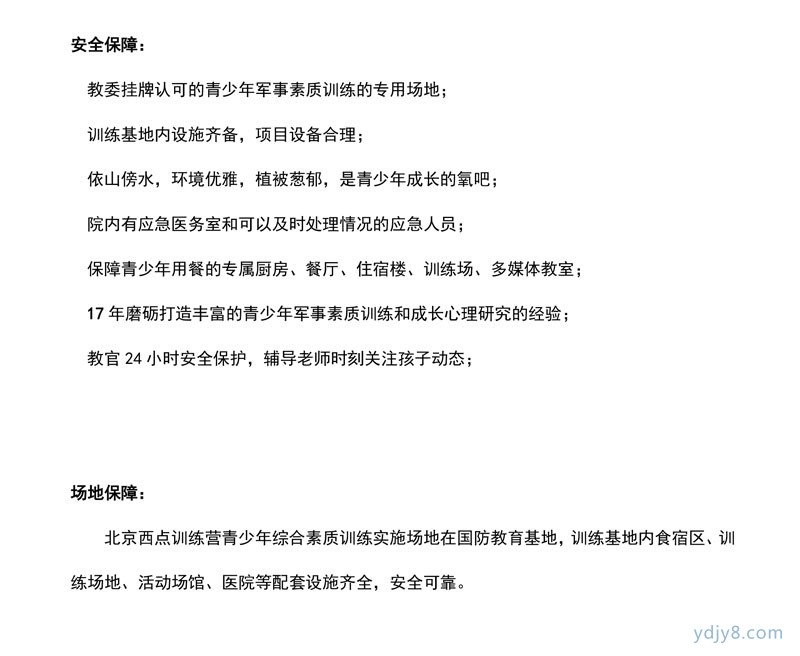 安全保障：

教委挂牌认可的青少年军事素质训练的专用场地；

训练基地内设施齐备，项目设备合理；

依山傍水，环境优雅，植被葱郁，是青少年成长的氧吧；

院内有应急医务室和可以及时处理情况的应急人员；

保障青少年用餐的专属厨房、餐厅、住宿楼、训练场、多媒体教室；

17 年磨砺打造丰富的青少年军事素质训练和成长心理研究的经验；

教官 24 小时安全保护，辅导老师时刻关注孩子动态；

场地保障：

北京西点训练营青少年综合素质训练实施场地在国防教育基地，训练基地内食宿区、训练场地、活动场馆、医院等配套设施齐全，安全可靠。

ydjy8.com